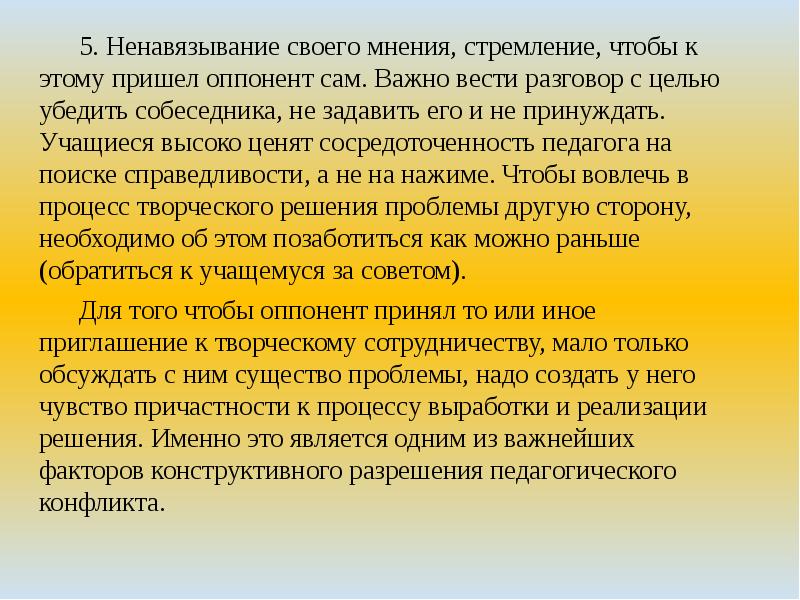 5. Ненавязывание своего мнения, стремление, чтобы к этому пришел оппонент сам. Важно вести разговор с целью убедить собеседника, не задавить его и не принуждать. Учащиеся высоко ценят сосредоточенность педагога на поиске справедливости, а не на нажиме. Чтобы вовлечь в процесс творческого решения проблемы другую сторону, необходимо об этом позаботиться как можно раньше (обратиться к учащемуся за советом).

Для того чтобы оппонент принял то или иное приглашение к творческому сотрудничеству, мало только обсуждать с ним существо проблемы, надо создать у него чувство причастности к процессу выработки и реализации решения. Именно это является одним из важнейших факторов конструктивного разрешения педагогического конфликта.